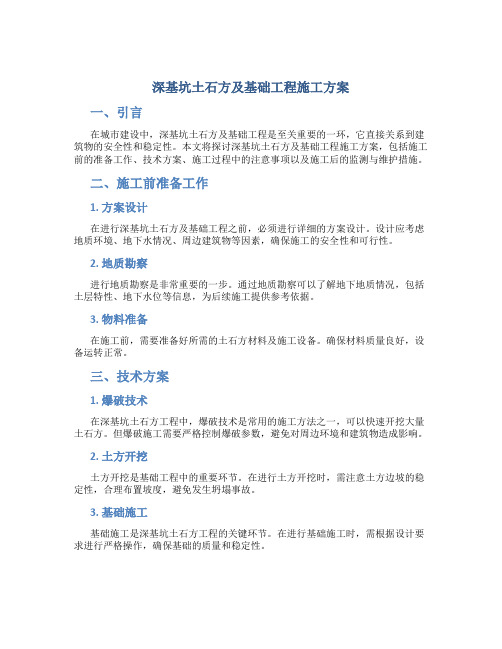 深基坑土石方及基础工程施工方案

一、引言

在城市建设中，深基坑土石方及基础工程是至关重要的一环，它直接关系到建筑物的安全性和稳定性。本文将探讨深基坑土石方及基础工程施工方案，包括施工前的准备工作、技术方案、施工过程中的注意事项以及施工后的监测与维护措施。

二、施工前准备工作

1. 方案设计

在进行深基坑土石方及基础工程之前，必须进行详细的方案设计。设计应考虑地质环境、地下水情况、周边建筑物等因素，确保施工的安全性和可行性。

2. 地质勘察

进行地质勘察是非常重要的一步。通过地质勘察可以了解地下地质情况，包括土层特性、地下水位等信息，为后续施工提供参考依据。

3. 物料准备

在施工前，需要准备好所需的土石方材料及施工设备。确保材料质量良好，设备运转正常。

三、技术方案

1. 爆破技术

在深基坑土石方工程中，爆破技术是常用的施工方法之一，可以快速开挖大量土石方。但爆破施工需要严格控制爆破参数，避免对周边环境和建筑物造成影响。

2. 土方开挖

土方开挖是基础工程中的重要环节。在进行土方开挖时，需注意土方边坡的稳定性，合理布置坡度，避免发生坍塌事故。

3. 基础施工

基础施工是深基坑土石方工程的关键环节。在进行基础施工时，需根据设计要求进行严格操作，确保基础的质量和稳定性。